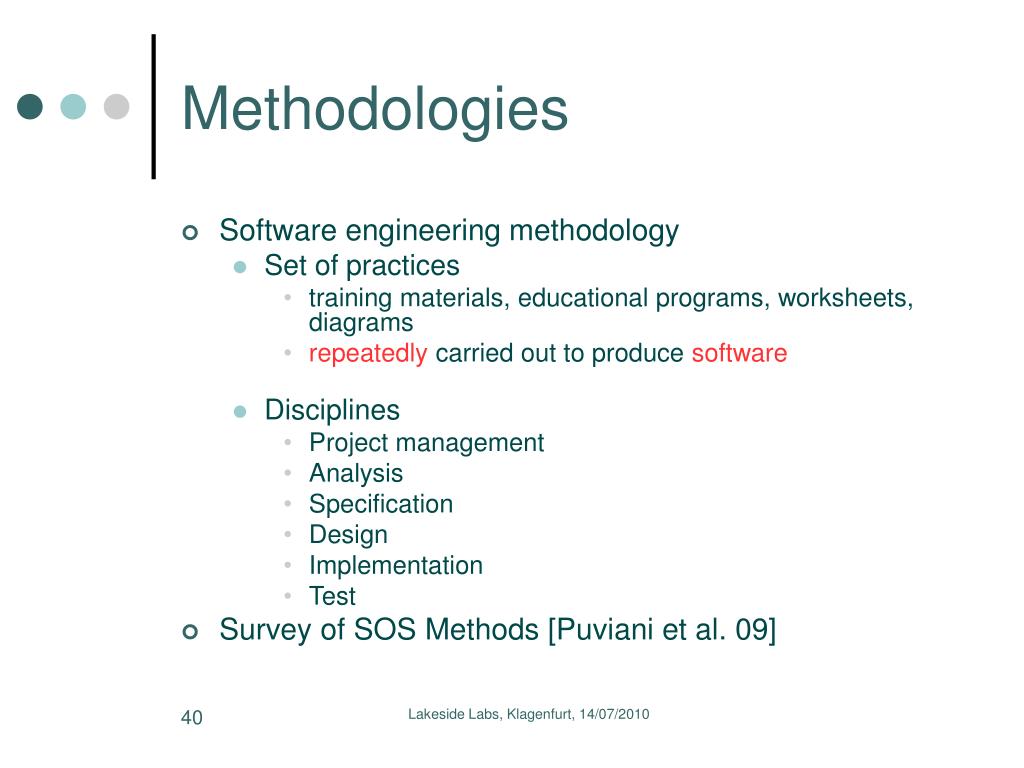 Methodologies

Software engineering methodology
Set of practices
training materials, educational programs, worksheets, diagrams
repeatedly carried out to produce software

Disciplines
Project management
Analysis
Specification
Design
Implementation
Test

Survey of SOS Methods [Puviani et al. 09]

40

Lakeside Labs, Klagenfurt, 14/07/2010